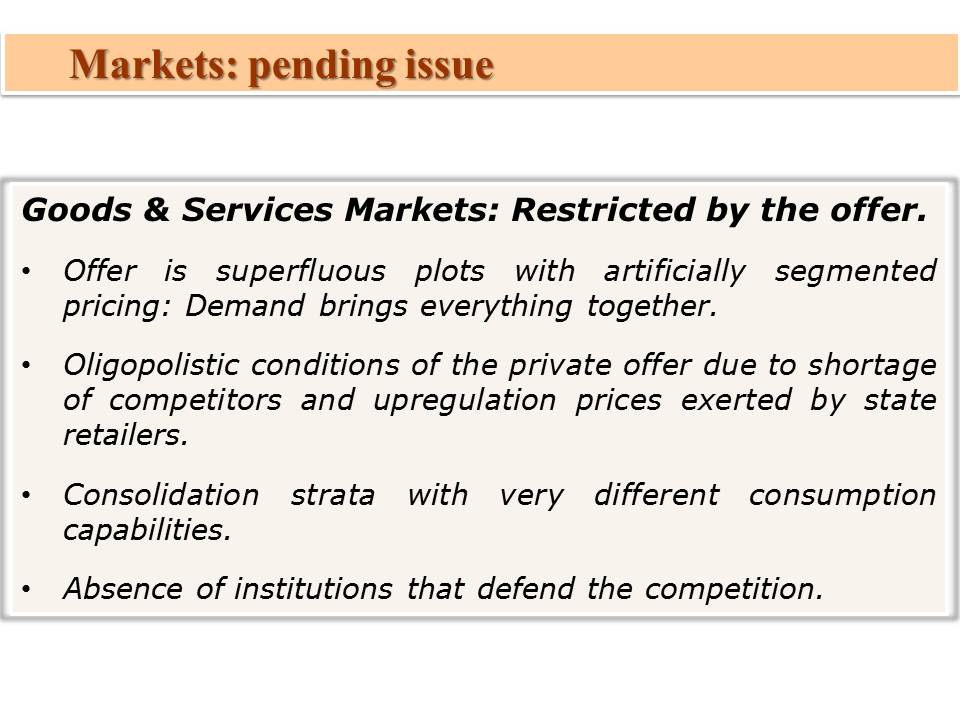 Markets: pending issue

Goods & Services Markets: Restricted by the offer.

• Offer is superfluous plots with artificially segmented pricing: Demand brings everything together.

• Oligopolistic conditions of the private offer due to shortage of competitors and upregulation prices exerted by state retailers.

• Consolidation strata with very different consumption capabilities.

• Absence of institutions that defend the competition.